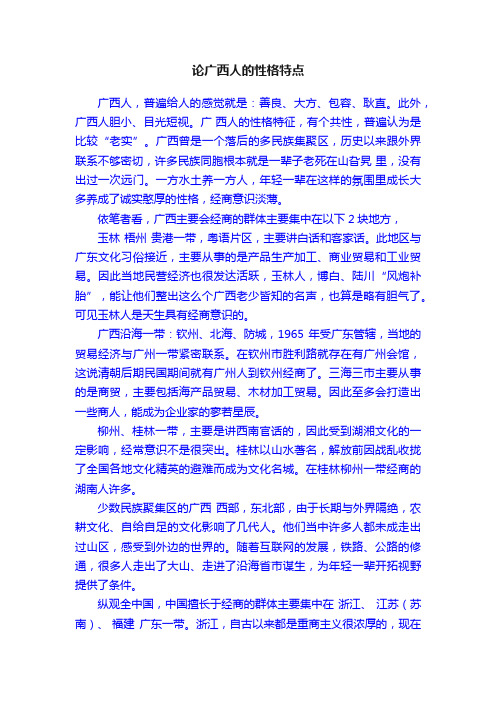 论广西人的性格特点

广西人，普遍给人的感觉就是：善良、大方、包容、耿直。此外，广西人胆小、目光短视。广 西人的性格特征，有个共性，普遍认为是比较“老实”。广西曾是一个落后的多民族集聚区，历史以来跟外界联系不够密切，许多民族同胞根本就是一辈子老死在山旮旯 里，没有出过一次远门。一方水土养一方人，年轻一辈在这样的氛围里成长大多养成了诚实憨厚的性格，经商意识淡薄。

依笔者看，广西主要会经商的群体主要集中在以下 2 块地方，

玉林 梧州 贵港一带，粤语片区，主要讲白话和客家话。此地区与广东文化习俗接近，主要从事的是产品生产加工、商业贸易和工业贸易。因此当地民营经济也很发达活跃，玉林人，博白、陆川“风炮补胎”，能让他们整出这么个广西老少皆知的名声，也算是略有胆气了。可见玉林人是天生具有经商意识的。

广西沿海一带：钦州、北海、防城，1965 年受广东管辖，当地的贸易经济与广州一带紧密联系。在钦州市胜利路就存在有广州会馆，这说清朝后期民国期间就有广州人到钦州经商了。三海三市主要从事的是商贸，主要包括海产品贸易、木材加工贸易。因此至多会打造出一些商人，能成为企业家的寥若星辰。

柳州、桂林一带，主要是讲西南官话的，因此受到湖湘文化的一定影响，经常意识不是很突出。桂林以山水著名，解放前因战乱收拢了全国各地文化精英的避难而成为文化名城。在桂林柳州一带经商的湖南人许多。

少数民族聚集区的广西 西部，东北部，由于长期与外界隔绝，农耕文化、自给自足的文化影响了几代人。他们当中许多人都未成走出过山区，感受到外边的世界的。随着互联网的发展，铁路、公路的修通，很多人走出了大山、走进了沿海省市谋生，为年轻一辈开拓视野提供了条件。

纵观全中国，中国擅长于经商的群体主要集中在 浙江、 江苏（苏南）、 福建 广东一带。浙江，自古以来都是重商主义很浓厚的，现在